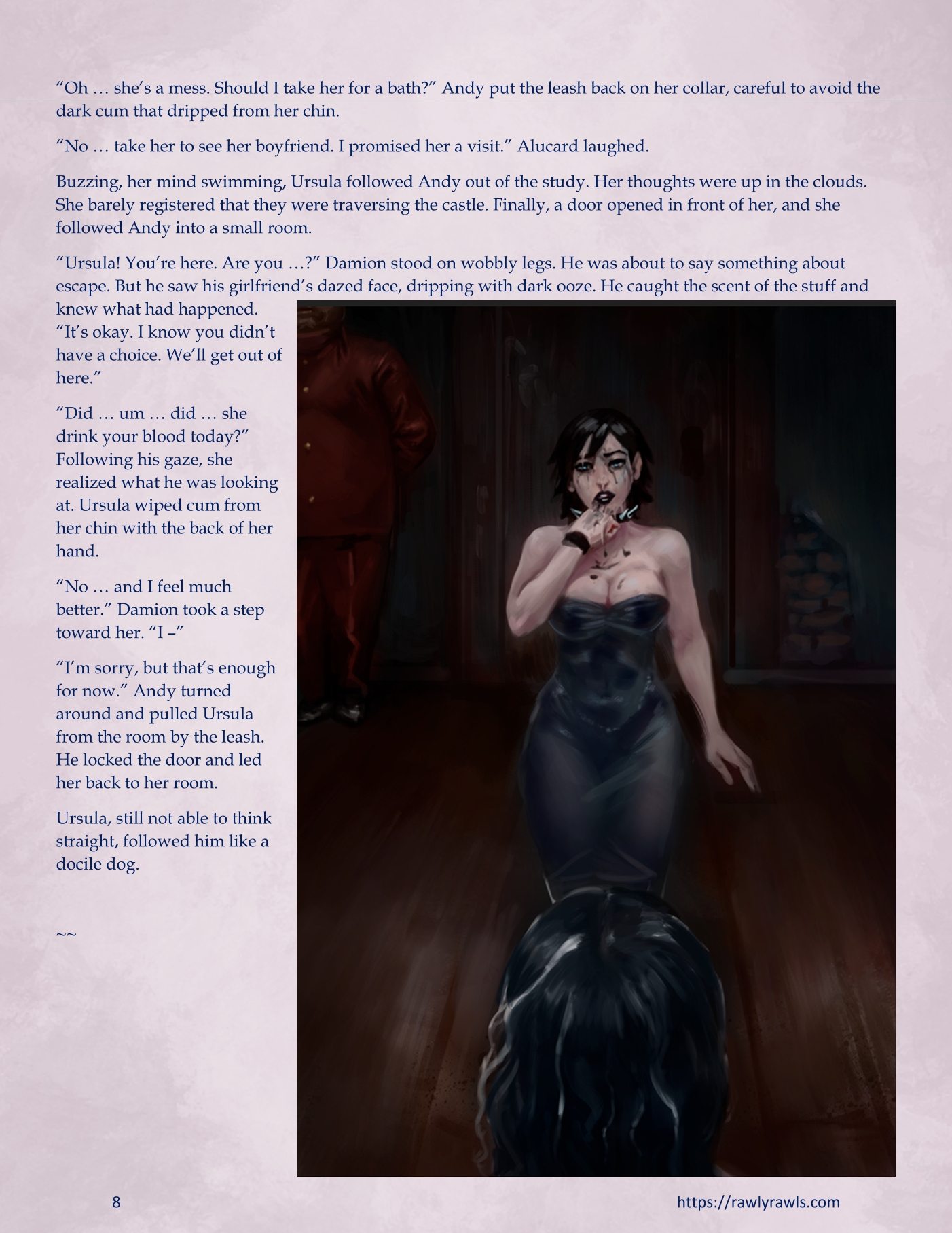 "Oh … she's a mess. Should I take her for a bath?" Andy put the leash back on her collar, careful to avoid the dark cum that dripped from her chin.

"No … take her to see her boyfriend. I promised her a visit." Alucard laughed.

Buzzing, her mind swimming, Ursula followed Andy out of the study. Her thoughts were up in the clouds. She barely registered that they were traversing the castle. Finally, a door opened in front of her, and she followed Andy into a small room.

"Ursula! You're here. Are you …?" Damion stood on wobbly legs. He was about to say something about escape. But he saw his girlfriend's dazed face, dripping with dark ooze. He caught the scent of the stuff and knew what had happened. "It's okay. I know you didn't have a choice. We'll get out of here."

"Did … um … did … she drink your blood today?" Following his gaze, she realized what he was looking at. Ursula wiped cum from her chin with the back of her hand.

"No … and I feel much better." Damion took a step toward her. "I –"

"I'm sorry, but that's enough for now." Andy turned around and pulled Ursula from the room by the leash. He locked the door and led her back to her room.

Ursula, still not able to think straight, followed him like a docile dog.

~~

8

https://rawlyrawls.com